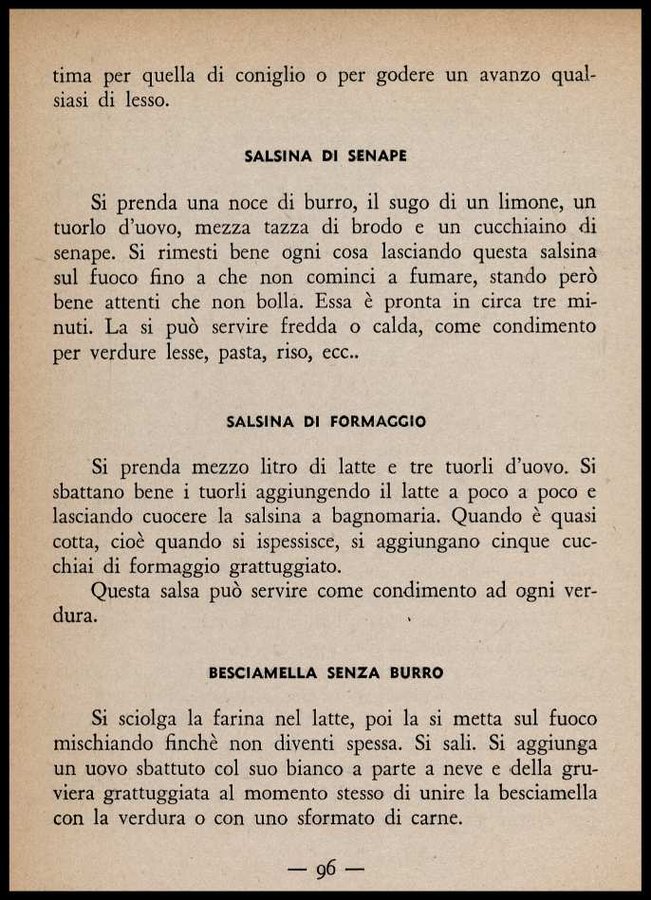 tima per quella di coniglio o per godere un avanzo qualsiasi di lesso.

SALSINA DI SENAPE

Si prenda una noce di burro, il sugo di un limone, un tuorlo d'uovo, mezza tazza di brodo e un cucchiaino di senape. Si rimesti bene ogni cosa lasciando questa salsina sul fuoco fino a che non cominci a fumare, stando però bene attenti che non bolla. Essa è pronta in circa tre minuti. La si può servire fredda o calda, come condimento per verdure lesse, pasta, riso, ecc..

SALSINA DI FORMAGGIO

Si prenda mezzo litro di latte e tre tuorli d'uovo. Si sbattano bene i tuorli aggiungendo il latte a poco a poco e lasciando cuocere la salsina a bagnomaria. Quando è quasi cotta, cioè quando si ispessisce, si aggiungano cinque cucchiai di formaggio grattuggiato.
Questa salsa può servire come condimento ad ogni verdura.

BESCIAMELLA SENZA BURRO

Si sciolga la farina nel latte, poi la si metta sul fuoco mischiando finchè non diventi spessa. Si sali. Si aggiunga un uovo sbattuto col suo bianco a parte a neve e della gruviera grattuggiata al momento stesso di unire la besciamella con la verdura o con uno sformato di carne.

— 96 —